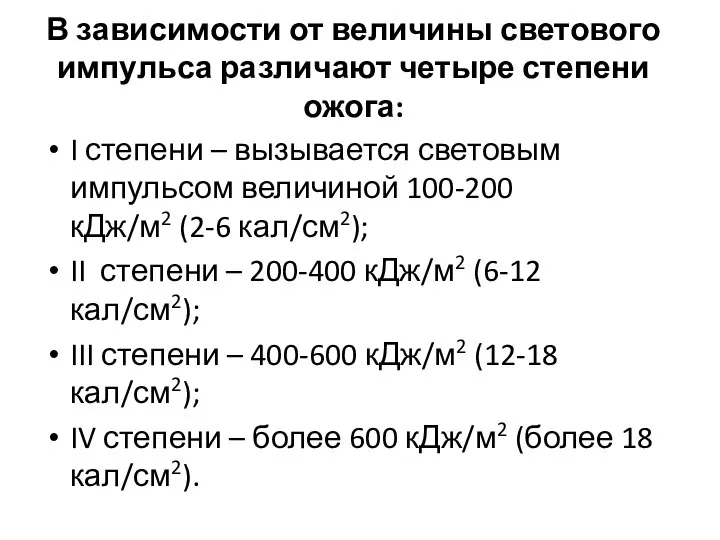 В зависимости от величины светового импульса различают четыре степени ожога:

• I степени – вызывается световым импульсом величиной 100-200 кДж/м$^2$ (2-6 кал/см$^2$);
• II степени – 200-400 кДж/м$^2$ (6-12 кал/см$^2$);
• III степени – 400-600 кДж/м$^2$ (12-18 кал/см$^2$);
• IV степени – более 600 кДж/м$^2$ (более 18 кал/см$^2$).